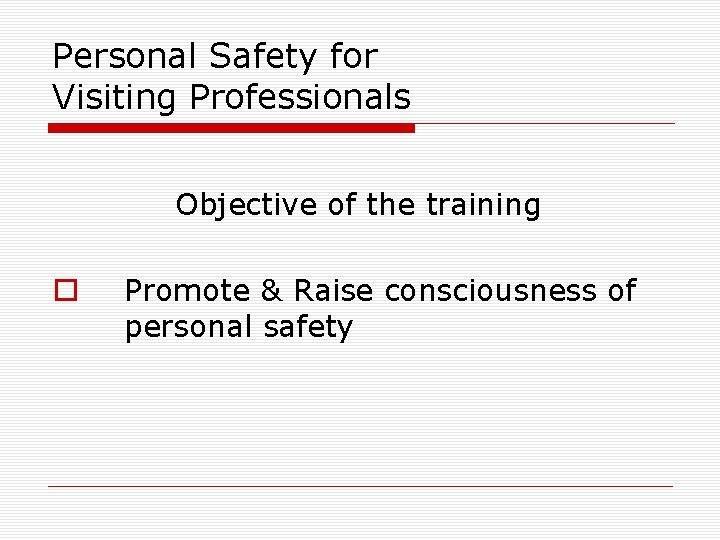 Personal Safety for Visiting Professionals

Objective of the training

Promote & Raise consciousness of personal safety